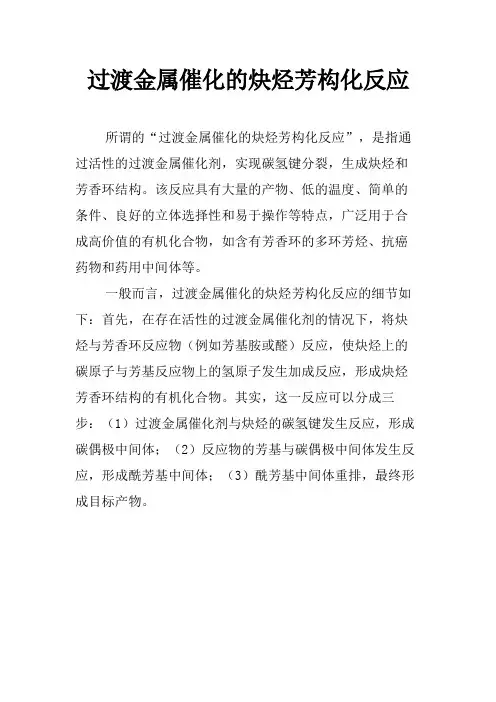 过渡金属催化的炔烃芳构化反应

所谓的“过渡金属催化的炔烃芳构化反应”，是指通过活性的过渡金属催化剂，实现碳氢键分裂，生成炔烃和芳香环结构。该反应具有大量的产物、低的温度、简单的条件、良好的立体选择性和易于操作等特点，广泛用于合成高价值的有机化合物，如含有芳香环的多环芳烃、抗癌药物和药用中间体等。

一般而言，过渡金属催化的炔烃芳构化反应的细节如下：首先，在存在活性的过渡金属催化剂的情况下，将炔烃与芳香环反应物（例如芳基胺或醛）反应，使炔烃上的碳原子与芳基反应物上的氢原子发生加成反应，形成炔烃芳香环结构的有机化合物。其实，这一反应可以分成三步：（1）过渡金属催化剂与炔烃的碳氢键发生反应，形成碳偶极中间体；（2）反应物的芳基与碳偶极中间体发生反应，形成酰芳基中间体；（3）酰芳基中间体重排，最终形成目标产物。